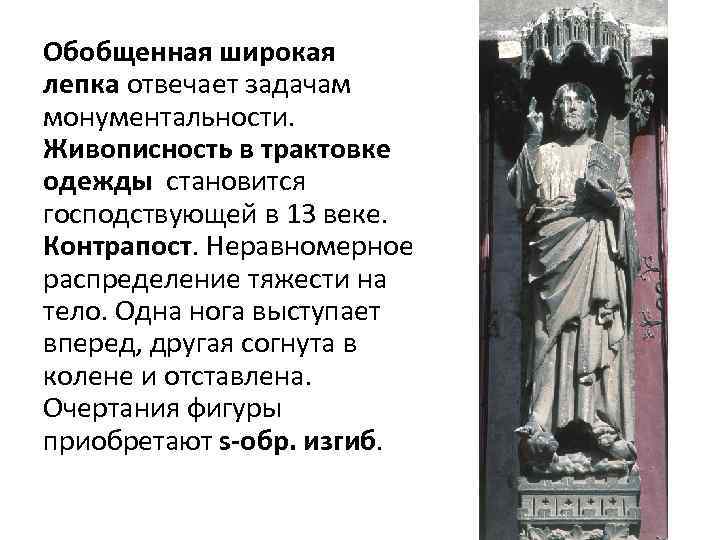 Обобщенная широкая лепка отвечает задачам монументальности. Живописность в трактовке одежды становится господствующей в 13 веке. Контрапост. Неравномерное распределение тяжести на тело. Одна нога выступает вперед, другая согнута в колене и отставлена. Очертания фигуры приобретают s-обр. изгиб.